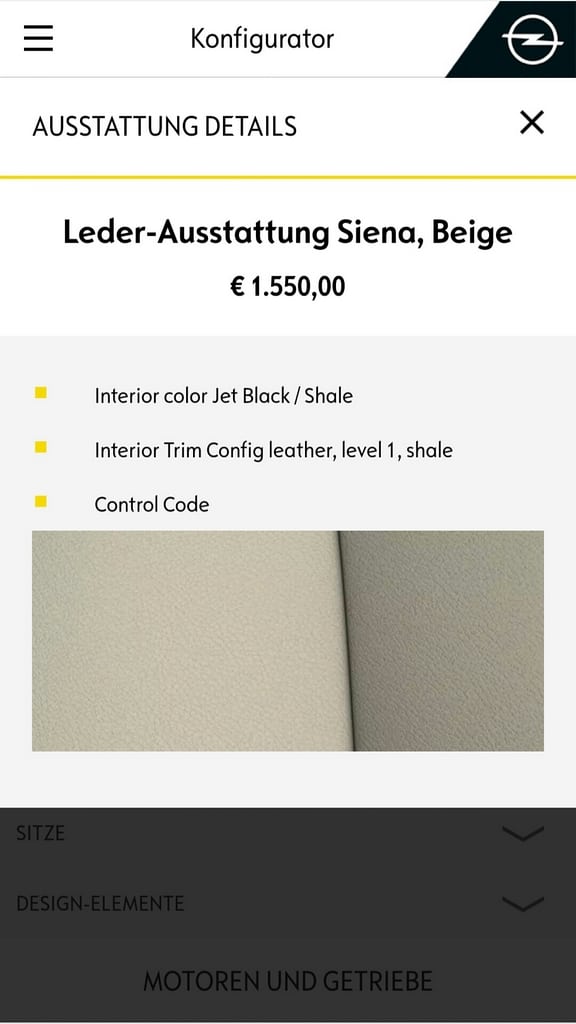 Konfigurator

AUSSTATTUNG DETAILS

Leder-Ausstattung Siena, Beige

€ 1.550,00

Interior color Jet Black / Shale

Interior Trim Config leather, level 1, shale

Control Code

SITZE

DESIGN-ELEMENTE

MOTOREN UND GETRIEBE